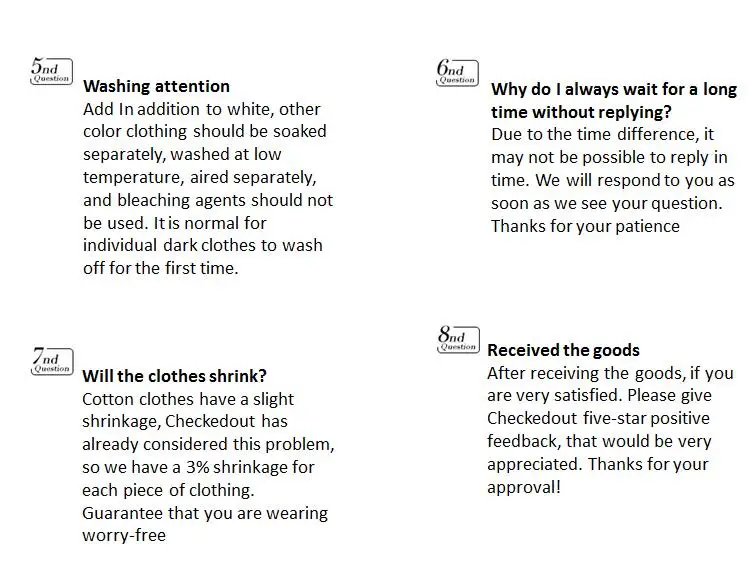 5nd
Question

Washing attention

Add In addition to white, other color clothing should be soaked separately, washed at low temperature, aired separately, and bleaching agents should not be used. It is normal for individual dark clothes to wash off for the first time.

6nd
Question

Why do I always wait for a long time without replying?

Due to the time difference, it may not be possible to reply in time. We will respond to you as soon as we see your question. Thanks for your patience

7nd
Question

Will the clothes shrink?

Cotton clothes have a slight shrinkage, Checkedout has already considered this problem, so we have a 3% shrinkage for each piece of clothing. Guarantee that you are wearing worry-free

8nd
Question

Received the goods

After receiving the goods, if you are very satisfied. Please give Checkedout five-star positive feedback, that would be very appreciated. Thanks for your approval!